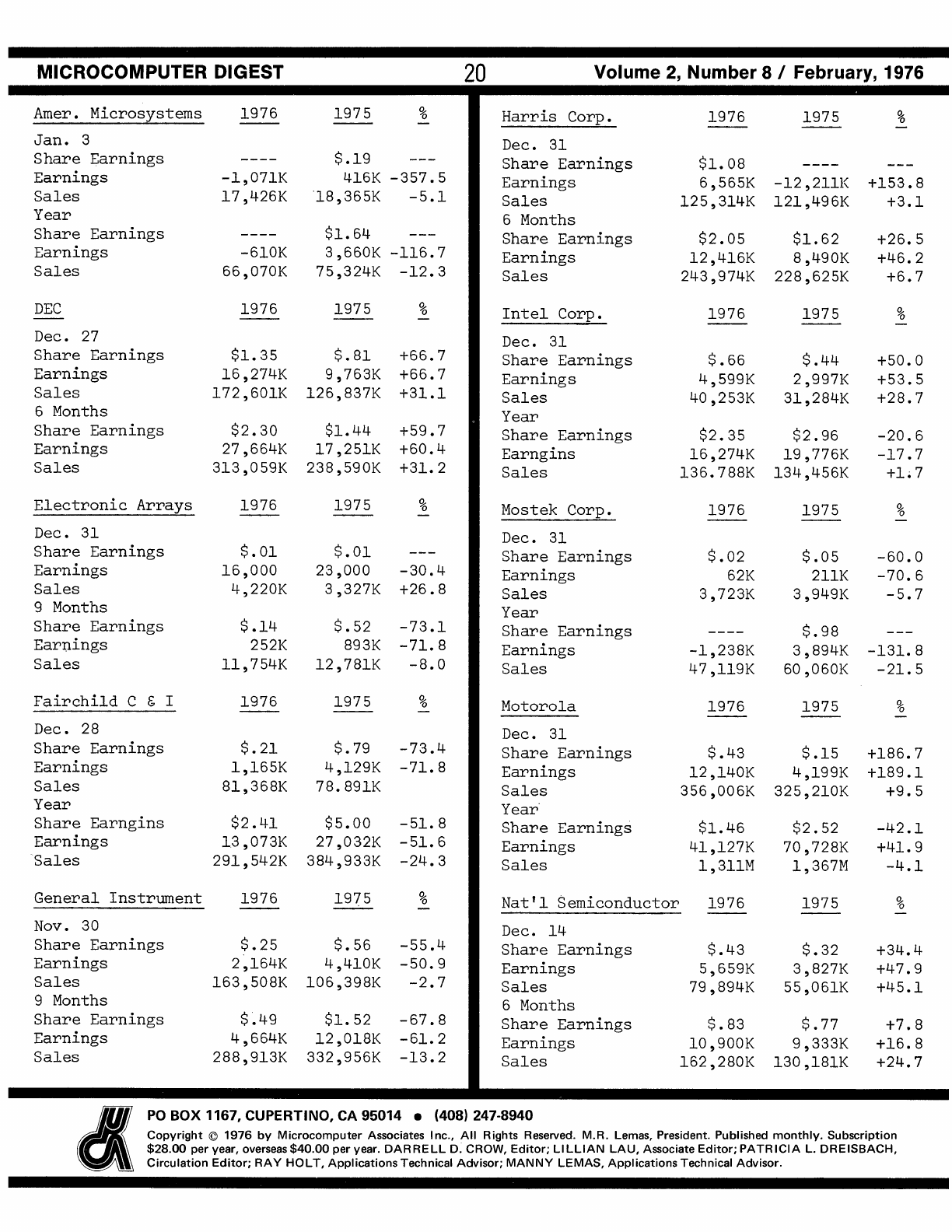 MICROCOMPUTER DIGEST 20 Volume 2, Number 8 / February, 1976

| Amer. Microsystems | 1976 | 1975 | % |
|---|---|---|---|
| Jan. 3 | | | |
| Share Earnings | ---- | $.19 | --- |
| Earnings | -1,071K | 416K | -357.5 |
| Sales | 17,426K | 18,365K | -5.1 |
| Year | | | |
| Share Earnings | ---- | $1.64 | --- |
| Earnings | -610K | 3,660K | -116.7 |
| Sales | 66,070K | 75,324K | -12.3 |

| DEC | 1976 | 1975 | % |
|---|---|---|---|
| Dec. 27 | | | |
| Share Earnings | $1.35 | $.81 | +66.7 |
| Earnings | 16,274K | 9,763K | +66.7 |
| Sales | 172,601K | 126,837K | +31.1 |
| 6 Months | | | |
| Share Earnings | $2.30 | $1.44 | +59.7 |
| Earnings | 27,664K | 17,251K | +60.4 |
| Sales | 313,059K | 238,590K | +31.2 |

| Electronic Arrays | 1976 | 1975 | % |
|---|---|---|---|
| Dec. 31 | | | |
| Share Earnings | $.01 | $.01 | --- |
| Earnings | 16,000 | 23,000 | -30.4 |
| Sales | 4,220K | 3,327K | +26.8 |
| 9 Months | | | |
| Share Earnings | $.14 | $.52 | -73.1 |
| Earnings | 252K | 893K | -71.8 |
| Sales | 11,754K | 12,781K | -8.0 |

| Fairchild C & I | 1976 | 1975 | % |
|---|---|---|---|
| Dec. 28 | | | |
| Share Earnings | $.21 | $.79 | -73.4 |
| Earnings | 1,165K | 4,129K | -71.8 |
| Sales | 81,368K | 78.891K | |
| Year | | | |
| Share Earngins | $2.41 | $5.00 | -51.8 |
| Earnings | 13,073K | 27,032K | -51.6 |
| Sales | 291,542K | 384,933K | -24.3 |

| General Instrument | 1976 | 1975 | % |
|---|---|---|---|
| Nov. 30 | | | |
| Share Earnings | $.25 | $.56 | -55.4 |
| Earnings | 2,164K | 4,410K | -50.9 |
| Sales | 163,508K | 106,398K | -2.7 |
| 9 Months | | | |
| Share Earnings | $.49 | $1.52 | -67.8 |
| Earnings | 4,664K | 12,018K | -61.2 |
| Sales | 288,913K | 332,956K | -13.2 |

| Harris Corp. | 1976 | 1975 | % |
|---|---|---|---|
| Dec. 31 | | | |
| Share Earnings | $1.08 | ---- | --- |
| Earnings | 6,565K | -12,211K | +153.8 |
| Sales | 125,314K | 121,496K | +3.1 |
| 6 Months | | | |
| Share Earnings | $2.05 | $1.62 | +26.5 |
| Earnings | 12,416K | 8,490K | +46.2 |
| Sales | 243,974K | 228,625K | +6.7 |

| Intel Corp. | 1976 | 1975 | % |
|---|---|---|---|
| Dec. 31 | | | |
| Share Earnings | $.66 | $.44 | +50.0 |
| Earnings | 4,599K | 2,997K | +53.5 |
| Sales | 40,253K | 31,284K | +28.7 |
| Year | | | |
| Share Earnings | $2.35 | $2.96 | -20.6 |
| Earngins | 16,274K | 19,776K | -17.7 |
| Sales | 136.788K | 134,456K | +1.7 |

| Mostek Corp. | 1976 | 1975 | % |
|---|---|---|---|
| Dec. 31 | | | |
| Share Earnings | $.02 | $.05 | -60.0 |
| Earnings | 62K | 211K | -70.6 |
| Sales | 3,723K | 3,949K | -5.7 |
| Year | | | |
| Share Earnings | ---- | $.98 | --- |
| Earnings | -1,238K | 3,894K | -131.8 |
| Sales | 47,119K | 60,060K | -21.5 |

| Motorola | 1976 | 1975 | % |
|---|---|---|---|
| Dec. 31 | | | |
| Share Earnings | $.43 | $.15 | +186.7 |
| Earnings | 12,140K | 4,199K | +189.1 |
| Sales | 356,006K | 325,210K | +9.5 |
| Year | | | |
| Share Earnings | $1.46 | $2.52 | -42.1 |
| Earnings | 41,127K | 70,728K | +41.9 |
| Sales | 1,311M | 1,367M | -4.1 |

| Nat'l Semiconductor | 1976 | 1975 | % |
|---|---|---|---|
| Dec. 14 | | | |
| Share Earnings | $.43 | $.32 | +34.4 |
| Earnings | 5,659K | 3,827K | +47.9 |
| Sales | 79,894K | 55,061K | +45.1 |
| 6 Months | | | |
| Share Earnings | $.83 | $.77 | +7.8 |
| Earnings | 10,900K | 9,333K | +16.8 |
| Sales | 162,280K | 130,181K | +24.7 |

PO BOX 1167, CUPERTINO, CA 95014 • (408) 247-8940

Copyright © 1976 by Microcomputer Associates Inc., All Rights Reserved. M.R. Lemas, President. Published monthly. Subscription $28.00 per year, overseas $40.00 per year. DARRELL D. CROW, Editor; LILLIAN LAU, Associate Editor; PATRICIA L. DREISBACH, Circulation Editor; RAY HOLT, Applications Technical Advisor; MANNY LEMAS, Applications Technical Advisor.